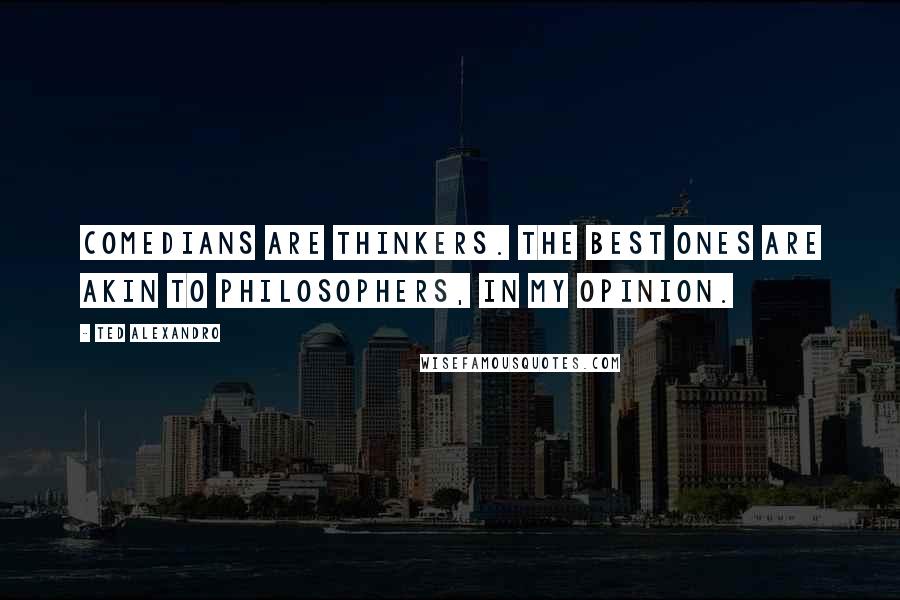 COMEDIANS ARE THINKERS. THE BEST ONES ARE AKIN TO PHILOSOPHERS, IN MY OPINION.

- TED ALEXANDRO

WISEFAMOUSQUOTES.COM